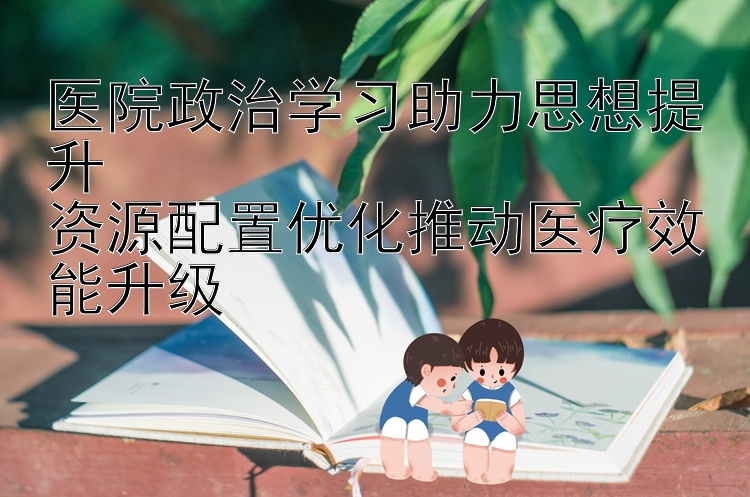 医院政治学习助力思想提升
资源配置优化推动医疗效能升级